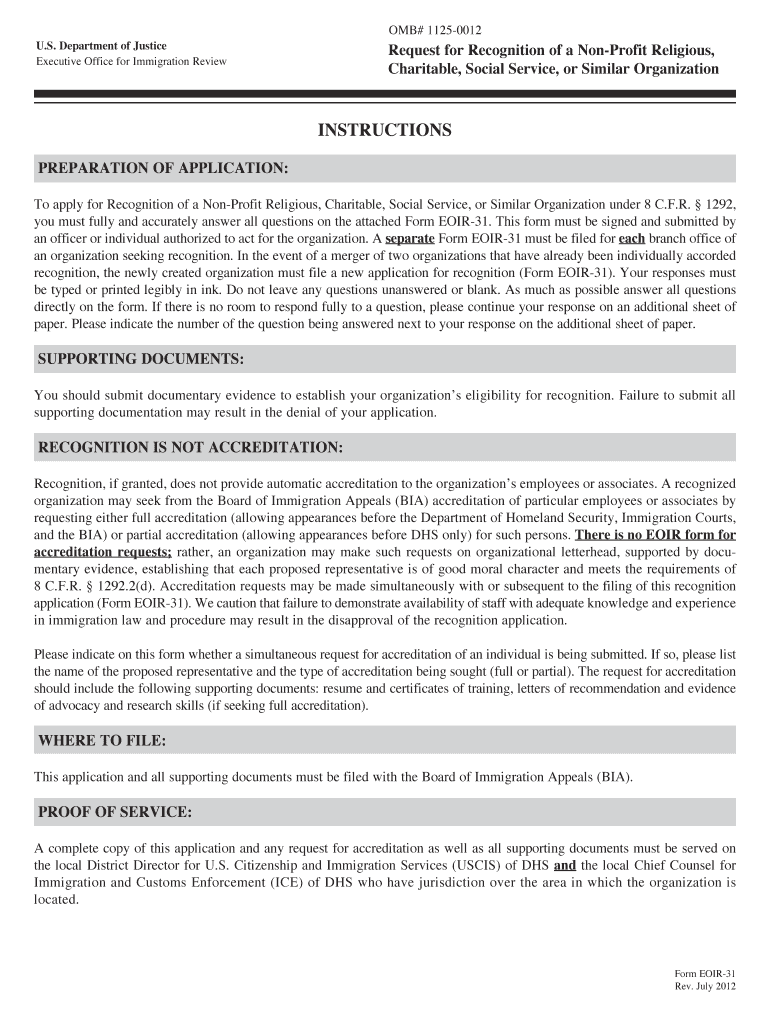 U.S. Department of Justice
Executive Office for Immigration Review

OMB# 1125-0012

Request for Recognition of a Non-Profit Religious, Charitable, Social Service, or Similar Organization

INSTRUCTIONS

PREPARATION OF APPLICATION:

To apply for Recognition of a Non-Profit Religious, Charitable, Social Service, or Similar Organization under 8 C.F.R. § 1292, you must fully and accurately answer all questions on the attached Form EOIR-31. This form must be signed and submitted by an officer or individual authorized to act for the organization. A separate Form EOIR-31 must be filed for each branch office of an organization seeking recognition. In the event of a merger of two organizations that have already been individually accorded recognition, the newly created organization must file a new application for recognition (Form EOIR-31). Your responses must be typed or printed legibly in ink. Do not leave any questions unanswered or blank. As much as possible answer all questions directly on the form. If there is no room to respond fully to a question, please continue your response on an additional sheet of paper. Please indicate the number of the question being answered next to your response on the additional sheet of paper.

SUPPORTING DOCUMENTS:

You should submit documentary evidence to establish your organization's eligibility for recognition. Failure to submit all supporting documentation may result in the denial of your application.

RECOGNITION IS NOT ACCREDITATION:

Recognition, if granted, does not provide automatic accreditation to the organization's employees or associates. A recognized organization may seek from the Board of Immigration Appeals (BIA) accreditation of particular employees or associates by requesting either full accreditation (allowing appearances before the Department of Homeland Security, Immigration Courts, and the BIA) or partial accreditation (allowing appearances before DHS only) for such persons. There is no EOIR form for accreditation requests; rather, an organization may make such requests on organizational letterhead, supported by documentary evidence, establishing that each proposed representative is of good moral character and meets the requirements of 8 C.F.R. § 1292.2(d). Accreditation requests may be made simultaneously with or subsequent to the filing of this recognition application (Form EOIR-31). We caution that failure to demonstrate availability of staff with adequate knowledge and experience in immigration law and procedure may result in the disapproval of the recognition application.

Please indicate on this form whether a simultaneous request for accreditation of an individual is being submitted. If so, please list the name of the proposed representative and the type of accreditation being sought (full or partial). The request for accreditation should include the following supporting documents: resume and certificates of training, letters of recommendation and evidence of advocacy and research skills (if seeking full accreditation).

WHERE TO FILE:

This application and all supporting documents must be filed with the Board of Immigration Appeals (BIA).

PROOF OF SERVICE:

A complete copy of this application and any request for accreditation as well as all supporting documents must be served on the local District Director for U.S. Citizenship and Immigration Services (USCIS) of DHS and the local Chief Counsel for Immigration and Customs Enforcement (ICE) of DHS who have jurisdiction over the area in which the organization is located.

Form EOIR-31
Rev. July 2012